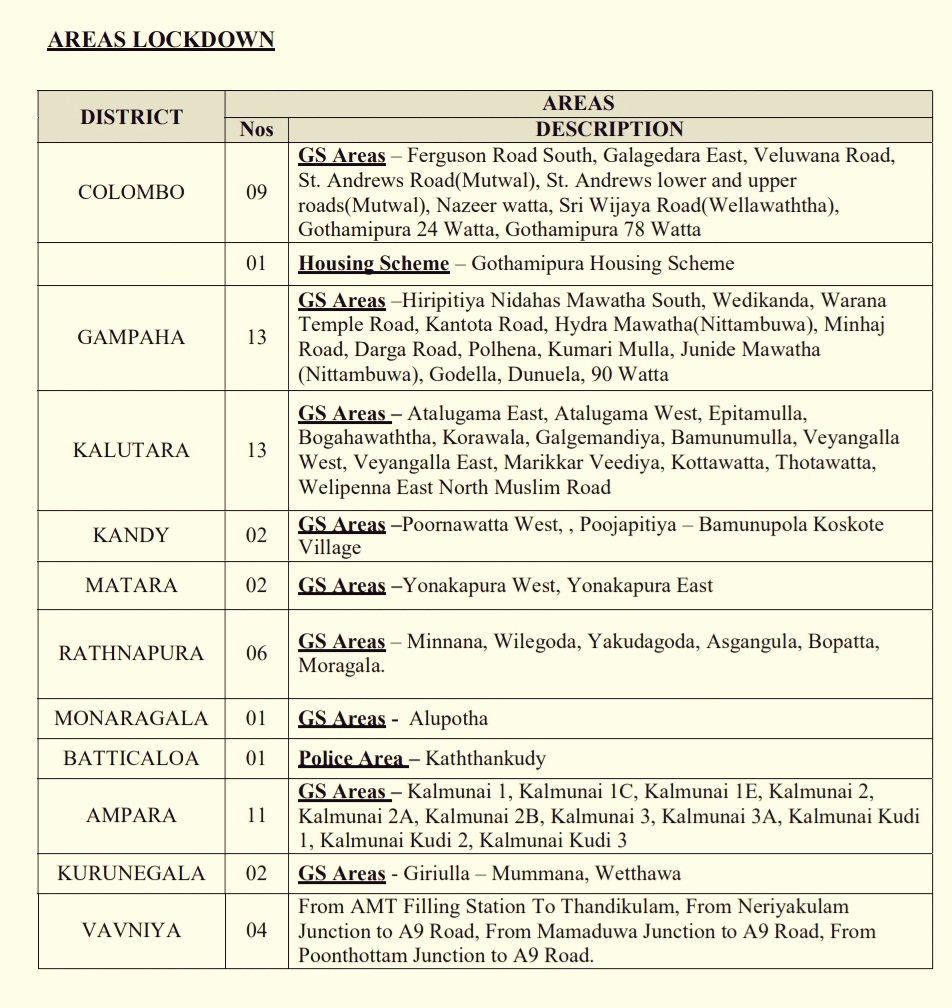 AREAS LOCKDOWN

| DISTRICT | AREAS | |
|---|---|---|
| | Nos | DESCRIPTION |
| COLOMBO | 09 | GS Areas – Ferguson Road South, Galagedara East, Veluwana Road, St. Andrews Road(Mutwal), St. Andrews lower and upper roads(Mutwal), Nazeer watta, Sri Wijaya Road(Wellawaththa), Gothamipura 24 Watta, Gothamipura 78 Watta |
| | 01 | Housing Scheme – Gothamipura Housing Scheme |
| GAMPAHA | 13 | GS Areas –Hiripitiya Nidahas Mawatha South, Wedikanda, Warana Temple Road, Kantota Road, Hydra Mawatha(Nittambuwa), Minhaj Road, Darga Road, Polhena, Kumari Mulla, Junide Mawatha (Nittambuwa), Godella, Dunuela, 90 Watta |
| KALUTARA | 13 | GS Areas – Atalugama East, Atalugama West, Epitamulla, Bogahawaththa, Korawala, Galgemandiya, Bamunumulla, Veyangalla West, Veyangalla East, Marikkar Veediya, Kottawatta, Thotawatta, Welipenna East North Muslim Road |
| KANDY | 02 | GS Areas –Poornawatta West, , Poojapitiya – Bamunupola Koskote Village |
| MATARA | 02 | GS Areas –Yonakapura West, Yonakapura East |
| RATHNAPURA | 06 | GS Areas – Minnana, Wilegoda, Yakudagoda, Asgangula, Bopatta, Moragala. |
| MONARAGALA | 01 | GS Areas - Alupotha |
| BATTICALOA | 01 | Police Area – Kaththankudy |
| AMPARA | 11 | GS Areas – Kalmunai 1, Kalmunai 1C, Kalmunai 1E, Kalmunai 2, Kalmunai 2A, Kalmunai 2B, Kalmunai 3, Kalmunai 3A, Kalmunai Kudi 1, Kalmunai Kudi 2, Kalmunai Kudi 3 |
| KURUNEGALA | 02 | GS Areas - Giriulla – Mummana, Wetthawa |
| VAVNIYA | 04 | From AMT Filling Station To Thandikulam, From Neriyakulam Junction to A9 Road, From Mamaduwa Junction to A9 Road, From Poonthottam Junction to A9 Road. |